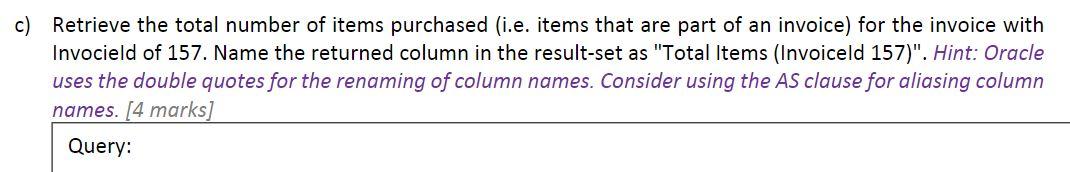 c) Retrieve the total number of items purchased (i.e. items that are part of an invoice) for the invoice with InvoiceId of 157. Name the returned column in the result-set as "Total Items (InvoiceId 157)". Hint: Oracle uses the double quotes for the renaming of column names. Consider using the AS clause for aliasing column names. [4 marks]

Query: